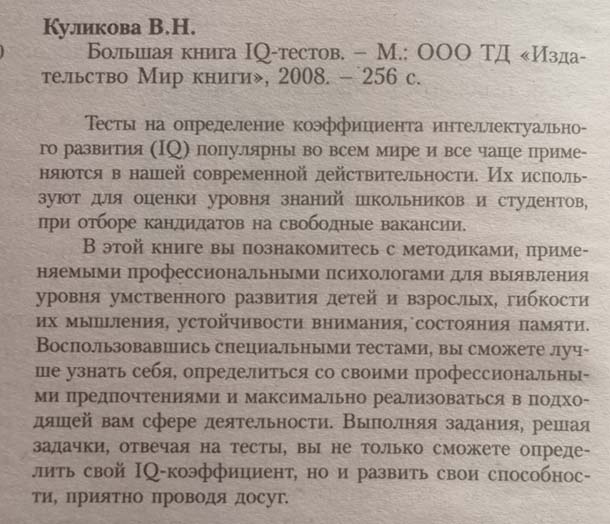 Куликова В.Н.

Большая книга IQ-тестов. – М.: ООО ТД «Издательство Мир книги», 2008. – 256 с.

Тесты на определение коэффициента интеллектуального развития (IQ) популярны во всем мире и все чаще применяются в нашей современной действительности. Их используют для оценки уровня знаний школьников и студентов, при отборе кандидатов на свободные вакансии.

В этой книге вы познакомитесь с методиками, применяемыми профессиональными психологами для выявления уровня умственного развития детей и взрослых, гибкости их мышления, устойчивости внимания, состояния памяти. Воспользовавшись специальными тестами, вы сможете лучше узнать себя, определиться со своими профессиональными предпочтениями и максимально реализоваться в подходящей вам сфере деятельности. Выполняя задания, решая задачки, отвечая на тесты, вы не только сможете определить свой IQ-коэффициент, но и развить свои способности, приятно проводя досуг.